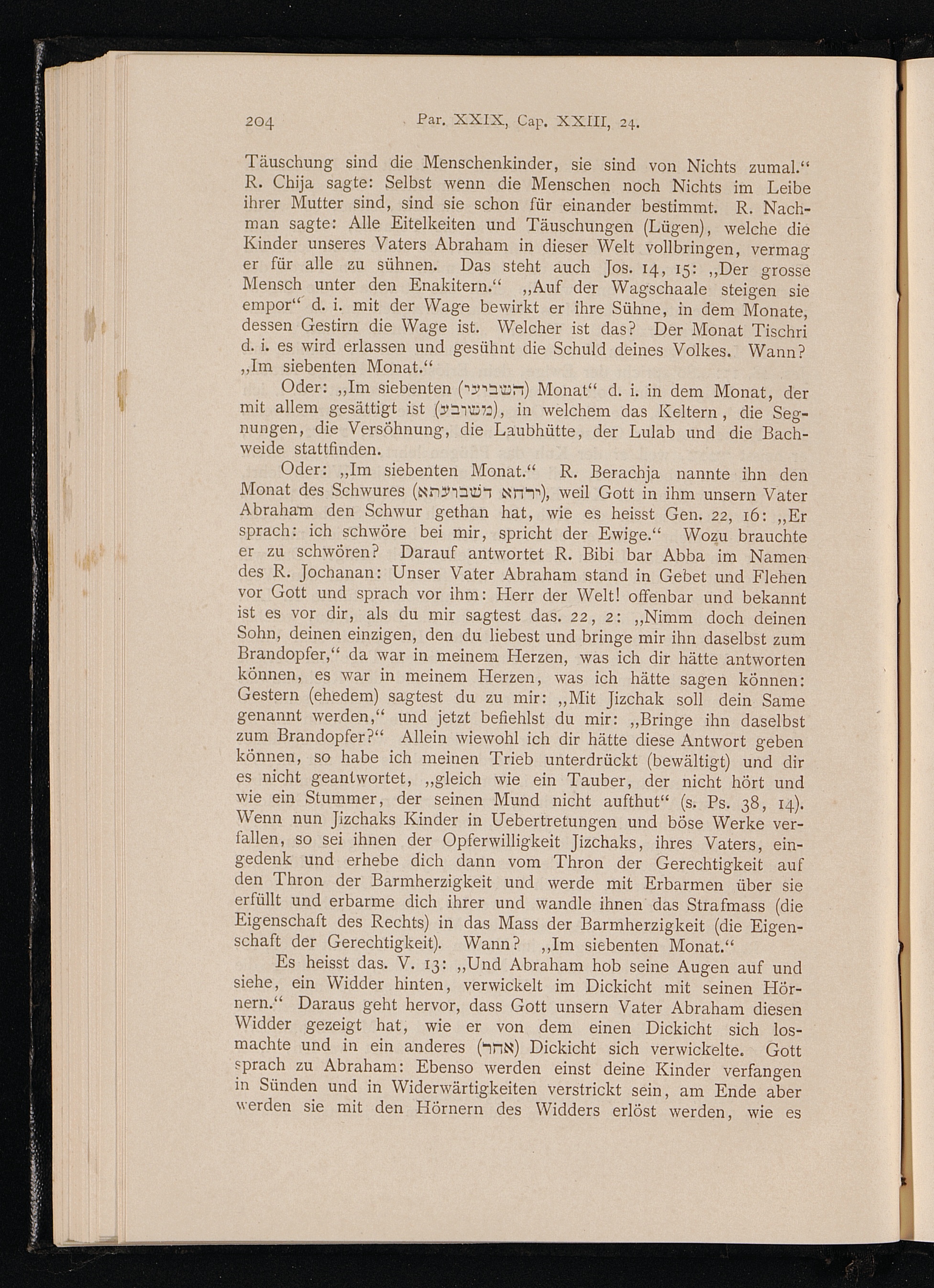 204 Par. XXIX, Cap. XXIII, 24.

Täuschung sind die Menschenkinder, sie sind von Nichts zumal.“ R. Chija sagte: Selbst wenn die Menschen noch Nichts im Leibe ihrer Mutter sind, sind sie schon für einander bestimmt. R. Nachman sagte: Alle Eitelkeiten und Täuschungen (Lügen), welche die Kinder unseres Vaters Abraham in dieser Welt vollbringen, vermag er für alle zu sühnen. Das steht auch Jos. 14, 15: „Der grosse Mensch unter den Enakitern.“ „Auf der Wagschaale steigen sie empor“ d. i. mit der Wage bewirkt er ihre Sühne, in dem Monate, dessen Gestirn die Wage ist. Welcher ist das? Der Monat Tischri d. i. es wird erlassen und gesühnt die Schuld deines Volkes. Wann? „Im siebenten Monat.“

Oder: „Im siebenten (השביעי) Monat“ d. i. in dem Monat, der mit allem gesättigt ist (משובע), in welchem das Keltern, die Segnungen, die Versöhnung, die Laubhütte, der Lulab und die Bachweide stattfinden.

Oder: „Im siebenten Monat.“ R. Berachja nannte ihn den Monat des Schwures (ירחא דשבועתא), weil Gott in ihm unsern Vater Abraham den Schwur gethan hat, wie es heisst Gen. 22, 16: „Er sprach: ich schwöre bei mir, spricht der Ewige.“ Wozu brauchte er zu schwören? Darauf antwortet R. Bibi bar Abba im Namen des R. Jochanan: Unser Vater Abraham stand in Gebet und Flehen vor Gott und sprach vor ihm: Herr der Welt! offenbar und bekannt ist es vor dir, als du mir sagtest das. 22, 2: „Nimm doch deinen Sohn, deinen einzigen, den du liebest und bringe mir ihn daselbst zum Brandopfer,“ da war in meinem Herzen, was ich dir hätte antworten können, es war in meinem Herzen, was ich hätte sagen können: Gestern (ehedem) sagtest du zu mir: „Mit Jizchak soll dein Same genannt werden,“ und jetzt befiehlst du mir: „Bringe ihn daselbst zum Brandopfer?“ Allein wiewohl ich dir hätte diese Antwort geben können, so habe ich meinen Trieb unterdrückt (bewältigt) und dir es nicht geantwortet, „gleich wie ein Tauber, der nicht hört und wie ein Stummer, der seinen Mund nicht aufthut“ (s. Ps. 38, 14). Wenn nun Jizchaks Kinder in Uebertretungen und böse Werke verfallen, so sei ihnen der Opferwilligkeit Jizchaks, ihres Vaters, eingedenk und erhebe dich dann vom Thron der Gerechtigkeit auf den Thron der Barmherzigkeit und werde mit Erbarmen über sie erfüllt und erbarme dich ihrer und wandle ihnen das Strafmass (die Eigenschaft des Rechts) in das Mass der Barmherzigkeit (die Eigenschaft der Gerechtigkeit). Wann? „Im siebenten Monat.“

Es heisst das. V. 13: „Und Abraham hob seine Augen auf und siehe, ein Widder hinten, verwickelt im Dickicht mit seinen Hörnern.“ Daraus geht hervor, dass Gott unsern Vater Abraham diesen Widder gezeigt hat, wie er von dem einen Dickicht sich losmachte und in ein anderes (אחר) Dickicht sich verwickelte. Gott sprach zu Abraham: Ebenso werden einst deine Kinder verfangen in Sünden und in Widerwärtigkeiten verstrickt sein, am Ende aber werden sie mit den Hörnern des Widders erlöst werden, wie es